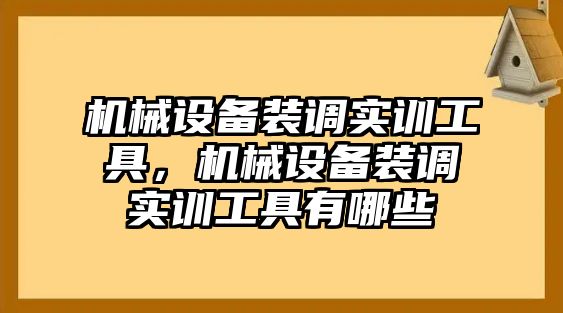 机械设备装调实训工具，机械设备装调实训工具有哪些